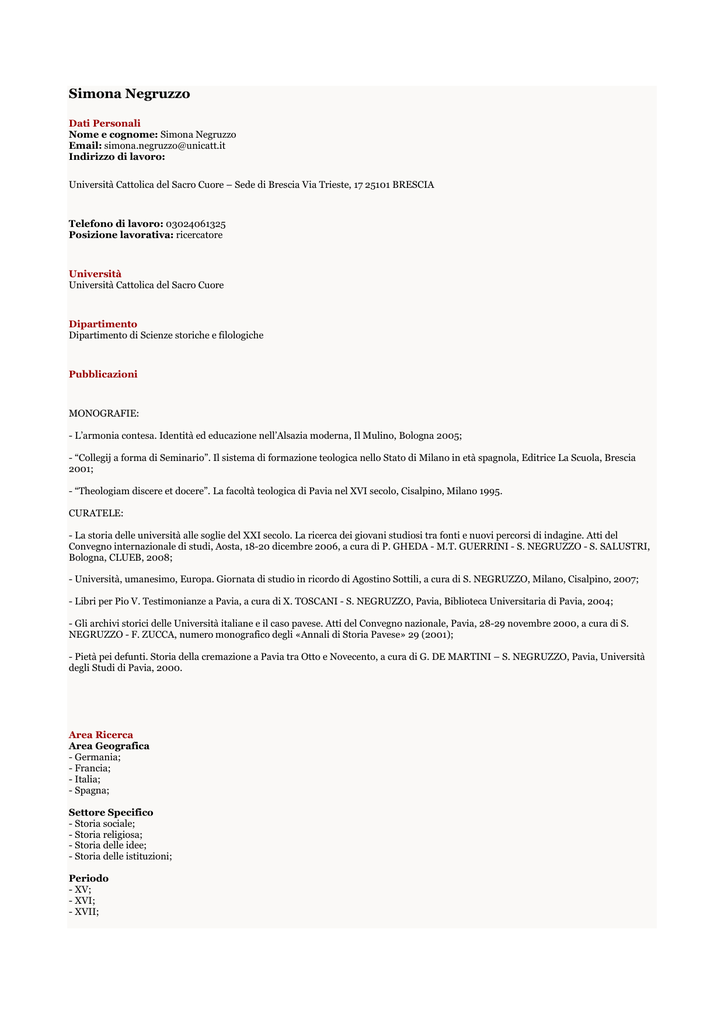 Simona Negruzzo

Dati Personali
Nome e cognome: Simona Negruzzo
Email: simona.negruzzo@unicatt.it
Indirizzo di lavoro:

Università Cattolica del Sacro Cuore – Sede di Brescia Via Trieste, 17 25101 BRESCIA

Telefono di lavoro: 03024061325
Posizione lavorativa: ricercatore

Università
Università Cattolica del Sacro Cuore

Dipartimento
Dipartimento di Scienze storiche e filologiche

Pubblicazioni

MONOGRAFIE:

- L'armonia contesa. Identità ed educazione nell'Alsazia moderna, Il Mulino, Bologna 2005;

- "Collegij a forma di Seminario". Il sistema di formazione teologica nello Stato di Milano in età spagnola, Editrice La Scuola, Brescia 2001;

- "Theologiam discere et docere". La facoltà teologica di Pavia nel XVI secolo, Cisalpino, Milano 1995.

CURATELE:

- La storia delle università alle soglie del XXI secolo. La ricerca dei giovani studiosi tra fonti e nuovi percorsi di indagine. Atti del Convegno internazionale di studi, Aosta, 18-20 dicembre 2006, a cura di P. GHEDA - M.T. GUERRINI - S. NEGRUZZO - S. SALUSTRI, Bologna, CLUEB, 2008;

- Università, umanesimo, Europa. Giornata di studio in ricordo di Agostino Sottili, a cura di S. NEGRUZZO, Milano, Cisalpino, 2007;

- Libri per Pio V. Testimonianze a Pavia, a cura di X. TOSCANI - S. NEGRUZZO, Pavia, Biblioteca Universitaria di Pavia, 2004;

- Gli archivi storici delle Università italiane e il caso pavese. Atti del Convegno nazionale, Pavia, 28-29 novembre 2000, a cura di S. NEGRUZZO - F. ZUCCA, numero monografico degli «Annali di Storia Pavese» 29 (2001);

- Pietà pei defunti. Storia della cremazione a Pavia tra Otto e Novecento, a cura di G. DE MARTINI – S. NEGRUZZO, Pavia, Università degli Studi di Pavia, 2000.

Area Ricerca
Area Geografica
- Germania;
- Francia;
- Italia;
- Spagna;

Settore Specifico
- Storia sociale;
- Storia religiosa;
- Storia delle idee;
- Storia delle istituzioni;

Periodo
- XV;
- XVI;
- XVII;